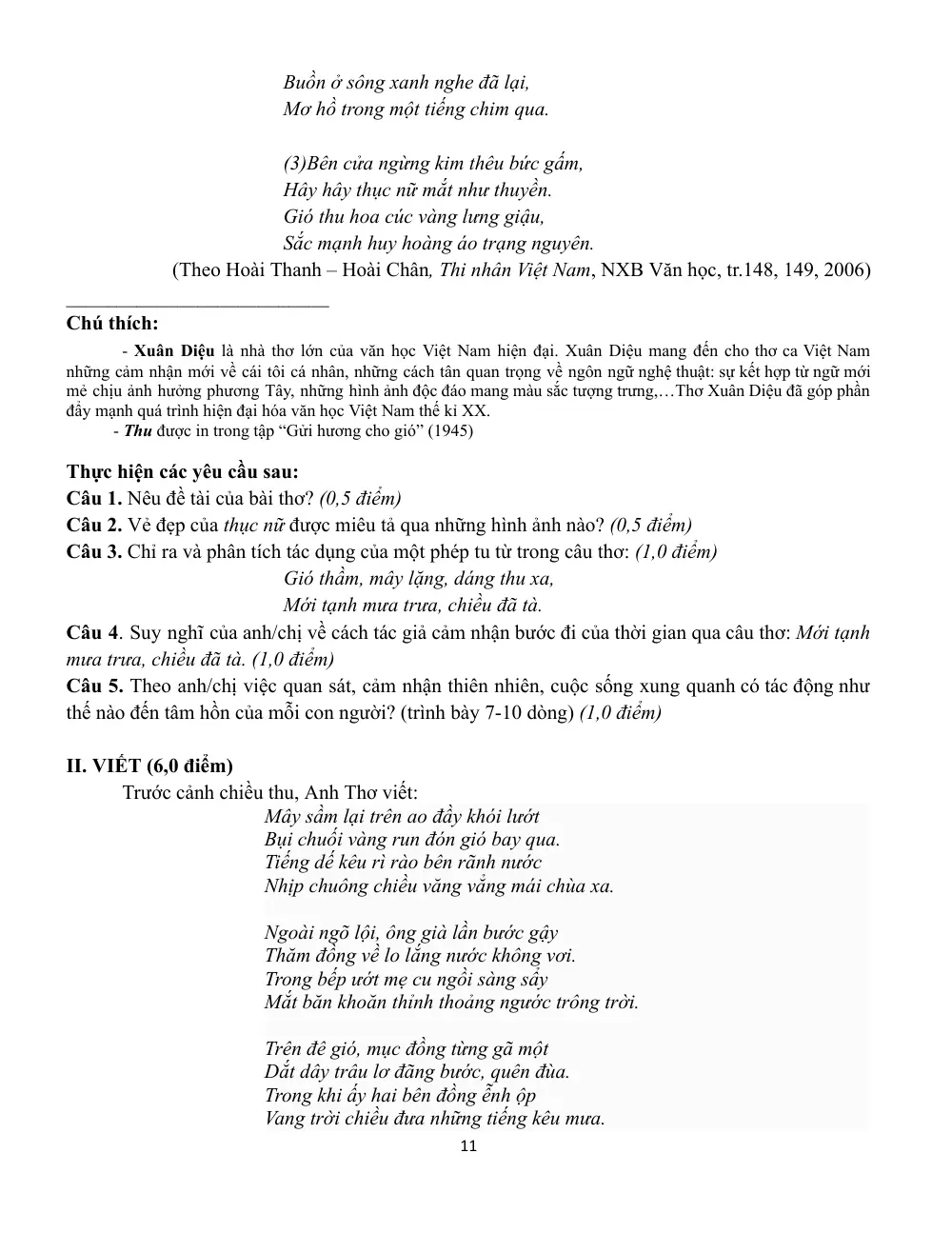 Buồn ở sông xanh nghe đã lại,
Mơ hồ trong một tiếng chim qua.

(3)Bên cửa ngừng kim thêu bức gấm,
Hây hây thục nữ mắt như thuyền.
Gió thu hoa cúc vàng lưng giậu,
Sắc mạnh huy hoàng áo trạng nguyên.
(Theo Hoài Thanh – Hoài Chân, Thi nhân Việt Nam, NXB Văn học, tr.148, 149, 2006)

Chú thích:
- Xuân Diệu là nhà thơ lớn của văn học Việt Nam hiện đại. Xuân Diệu mang đến cho thơ ca Việt Nam những cảm nhận mới về cái tôi cá nhân, những cách tân quan trọng về ngôn ngữ nghệ thuật: sự kết hợp từ ngữ mới mẻ chịu ảnh hưởng phương Tây, những hình ảnh độc đáo mang màu sắc tượng trưng,…Thơ Xuân Diệu đã góp phần đẩy mạnh quá trình hiện đại hóa văn học Việt Nam thế kỉ XX.
- Thu được in trong tập "Gửi hương cho gió" (1945)

Thực hiện các yêu cầu sau:
Câu 1. Nêu đề tài của bài thơ? (0,5 điểm)
Câu 2. Vẻ đẹp của thục nữ được miêu tả qua những hình ảnh nào? (0,5 điểm)
Câu 3. Chỉ ra và phân tích tác dụng của một phép tu từ trong câu thơ: (1,0 điểm)
Gió thầm, mây lặng, dáng thu xa,
Mới tạnh mưa trưa, chiều đã tà.
Câu 4. Suy nghĩ của anh/chị về cách tác giả cảm nhận bước đi của thời gian qua câu thơ: Mới tạnh mưa trưa, chiều đã tà. (1,0 điểm)
Câu 5. Theo anh/chị việc quan sát, cảm nhận thiên nhiên, cuộc sống xung quanh có tác động như thế nào đến tâm hồn của mỗi con người? (trình bày 7-10 dòng) (1,0 điểm)

II. VIẾT (6,0 điểm)
Trước cảnh chiều thu, Anh Thơ viết:
Mây sầm lại trên ao đầy khói lướt
Bụi chuối vàng run đón gió bay qua.
Tiếng dế kêu rì rào bên rãnh nước
Nhịp chuông chiều văng vẳng mái chùa xa.

Ngoài ngõ lội, ông già lần bước gậy
Thăm đồng về lo lắng nước không vơi.
Trong bếp ướt mẹ cu ngồi sàng sẩy
Mắt băn khoăn thỉnh thoảng ngước trông trời.

Trên đê gió, mục đồng từng gã một
Dắt dây trâu lơ đãng bước, quên đùa.
Trong khi ấy hai bên đồng ễnh ộp
Vang trời chiều đưa những tiếng kêu mưa.

11